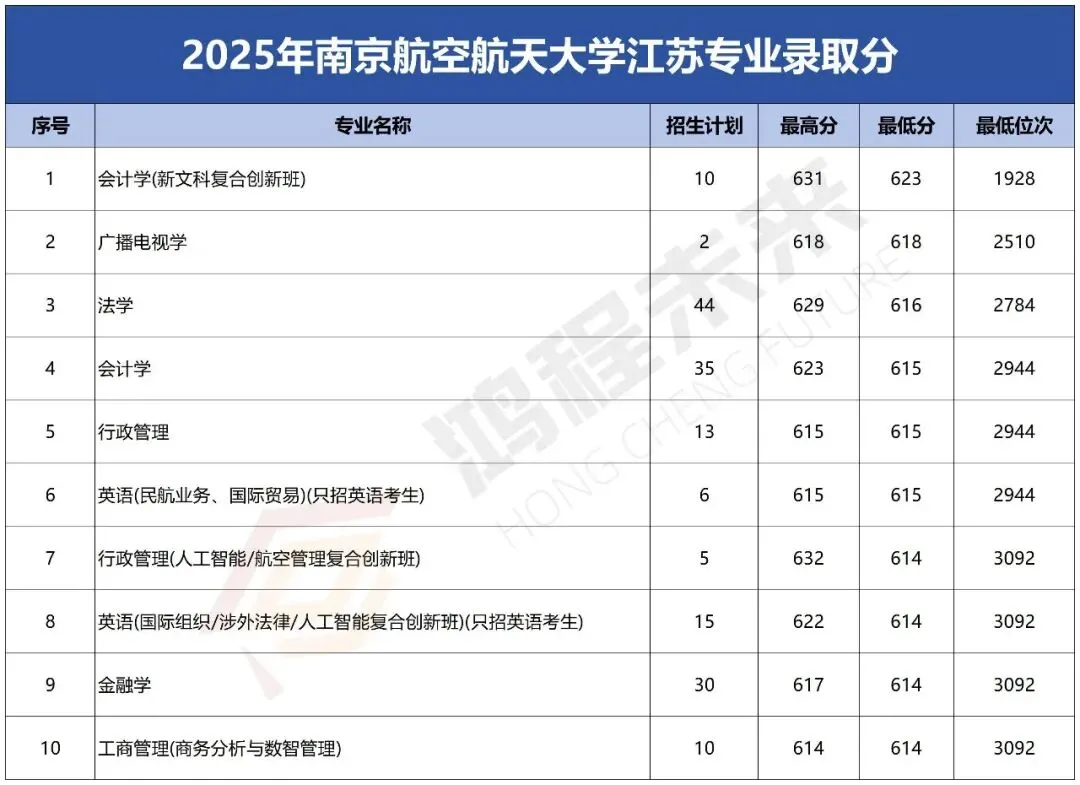 2025年南京航空航天大学江苏专业录取分

| 序号 | 专业名称 | 招生计划 | 最高分 | 最低分 | 最低位次 |
|---|---|---|---|---|---|
| 1 | 会计学(新文科复合创新班) | 10 | 631 | 623 | 1928 |
| 2 | 广播电视学 | 2 | 618 | 618 | 2510 |
| 3 | 法学 | 44 | 629 | 616 | 2784 |
| 4 | 会计学 | 35 | 623 | 615 | 2944 |
| 5 | 行政管理 | 13 | 615 | 615 | 2944 |
| 6 | 英语(民航业务、国际贸易)(只招英语考生) | 6 | 615 | 615 | 2944 |
| 7 | 行政管理(人工智能/航空管理复合创新班) | 5 | 632 | 614 | 3092 |
| 8 | 英语(国际组织/涉外法律/人工智能复合创新班)(只招英语考生) | 15 | 622 | 614 | 3092 |
| 9 | 金融学 | 30 | 617 | 614 | 3092 |
| 10 | 工商管理(商务分析与数智管理) | 10 | 614 | 614 | 3092 |

鸿程未来
HONG CHENG FUTURE